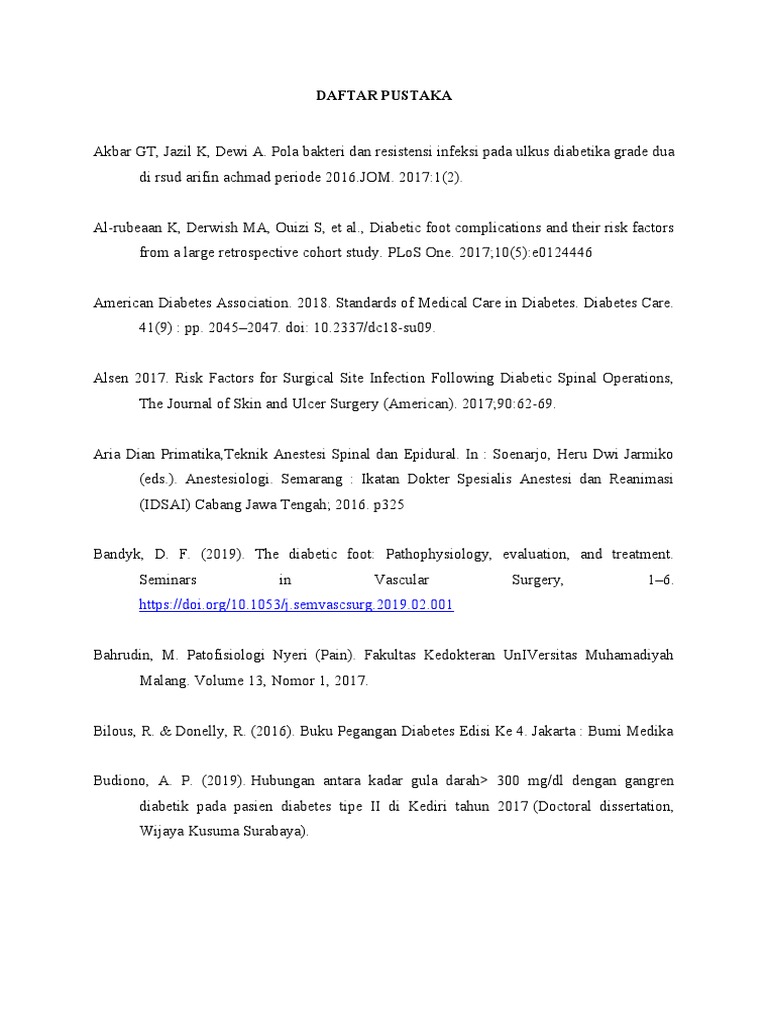 DAFTAR PUSTAKA

Akbar GT, Jazil K, Dewi A. Pola bakteri dan resistensi infeksi pada ulkus diabetika grade dua di rsud arifin achmad periode 2016.JOM. 2017:1(2).

Al-rubeaan K, Derwish MA, Ouizi S, et al., Diabetic foot complications and their risk factors from a large retrospective cohort study. PLoS One. 2017;10(5):e0124446

American Diabetes Association. 2018. Standards of Medical Care in Diabetes. Diabetes Care. 41(9) : pp. 2045–2047. doi: 10.2337/dc18-su09.

Alsen 2017. Risk Factors for Surgical Site Infection Following Diabetic Spinal Operations, The Journal of Skin and Ulcer Surgery (American). 2017;90:62-69.

Aria Dian Primatika,Teknik Anestesi Spinal dan Epidural. In : Soenarjo, Heru Dwi Jarmiko (eds.). Anestesiologi. Semarang : Ikatan Dokter Spesialis Anestesi dan Reanimasi (IDSAI) Cabang Jawa Tengah; 2016. p325

Bandyk, D. F. (2019). The diabetic foot: Pathophysiology, evaluation, and treatment. Seminars in Vascular Surgery, 1–6. https://doi.org/10.1053/j.semvascsurg.2019.02.001

Bahrudin, M. Patofisiologi Nyeri (Pain). Fakultas Kedokteran UnIVersitas Muhamadiyah Malang. Volume 13, Nomor 1, 2017.

Bilous, R. & Donelly, R. (2016). Buku Pegangan Diabetes Edisi Ke 4. Jakarta : Bumi Medika

Budiono, A. P. (2019). Hubungan antara kadar gula darah> 300 mg/dl dengan gangren diabetik pada pasien diabetes tipe II di Kediri tahun 2017 (Doctoral dissertation, Wijaya Kusuma Surabaya).